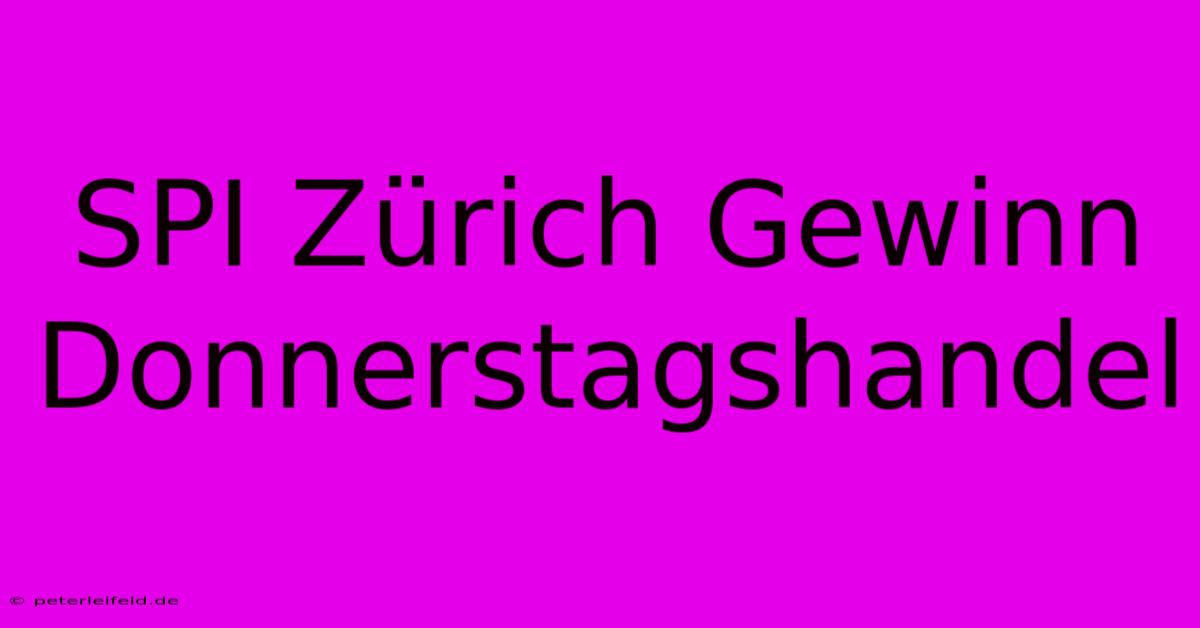 SPI Zürich Gewinn Donnerstagshandel

© peterleifeld.de